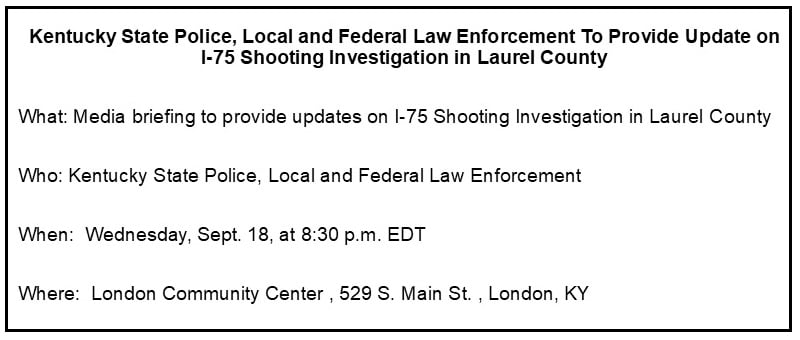 Kentucky State Police, Local and Federal Law Enforcement To Provide Update on I-75 Shooting Investigation in Laurel County

What: Media briefing to provide updates on I-75 Shooting Investigation in Laurel County

Who: Kentucky State Police, Local and Federal Law Enforcement

When: Wednesday, Sept. 18, at 8:30 p.m. EDT

Where: London Community Center , 529 S. Main St. , London, KY